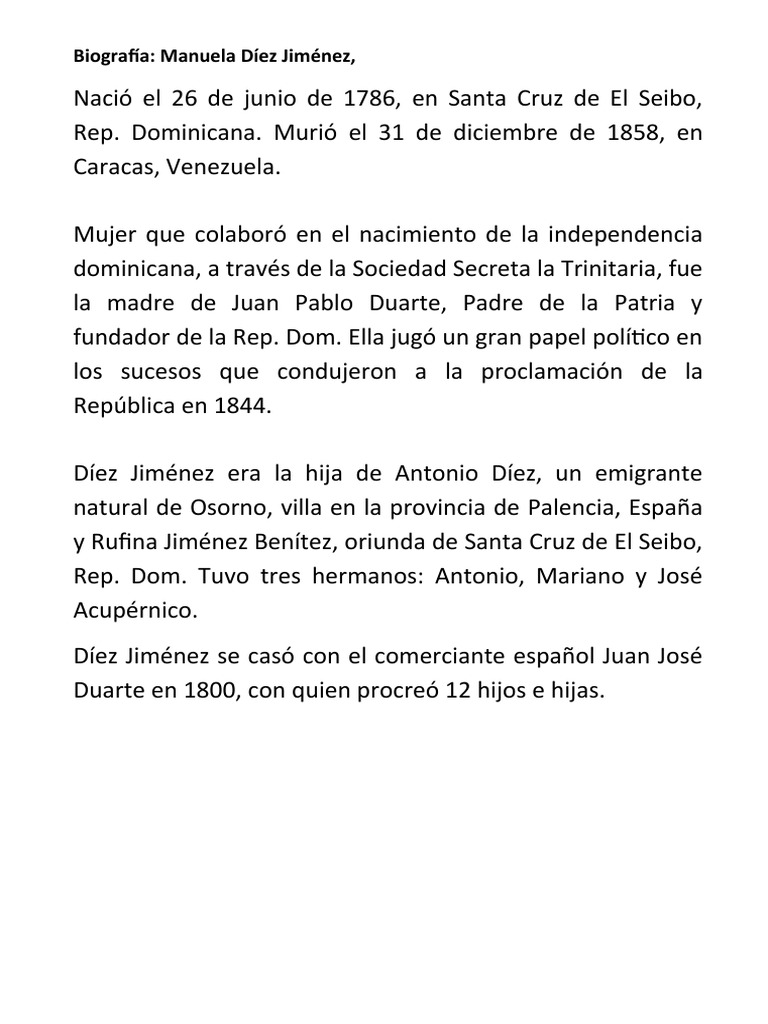 Biografía: Manuela Díez Jiménez,

Nació el 26 de junio de 1786, en Santa Cruz de El Seibo, Rep. Dominicana. Murió el 31 de diciembre de 1858, en Caracas, Venezuela.

Mujer que colaboró en el nacimiento de la independencia dominicana, a través de la Sociedad Secreta la Trinitaria, fue la madre de Juan Pablo Duarte, Padre de la Patria y fundador de la Rep. Dom. Ella jugó un gran papel político en los sucesos que condujeron a la proclamación de la República en 1844.

Díez Jiménez era la hija de Antonio Díez, un emigrante natural de Osorno, villa en la provincia de Palencia, España y Rufina Jiménez Benítez, oriunda de Santa Cruz de El Seibo, Rep. Dom. Tuvo tres hermanos: Antonio, Mariano y José Acupérnico.

Díez Jiménez se casó con el comerciante español Juan José Duarte en 1800, con quien procreó 12 hijos e hijas.